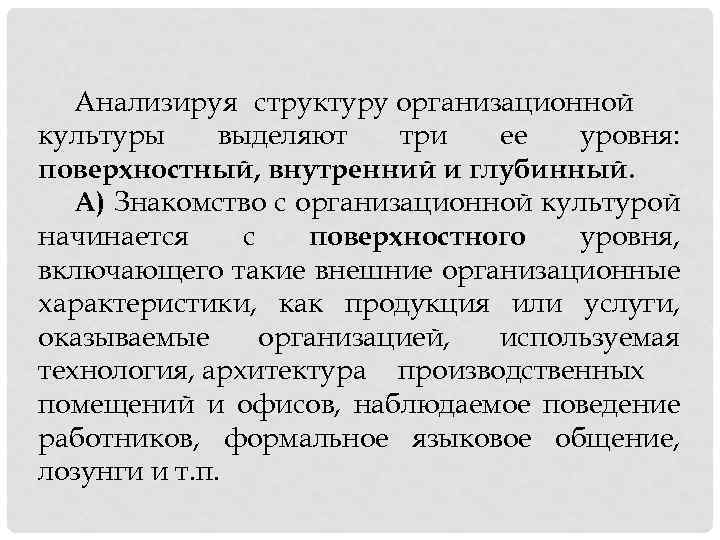 Анализируя структуру организационной культуры выделяют три ее уровня: поверхностный, внутренний и глубинный.

А) Знакомство с организационной культурой начинается с поверхностного уровня, включающего такие внешние организационные характеристики, как продукция или услуги, оказываемые организацией, используемая технология, архитектура производственных помещений и офисов, наблюдаемое поведение работников, формальное языковое общение, лозунги и т.п.